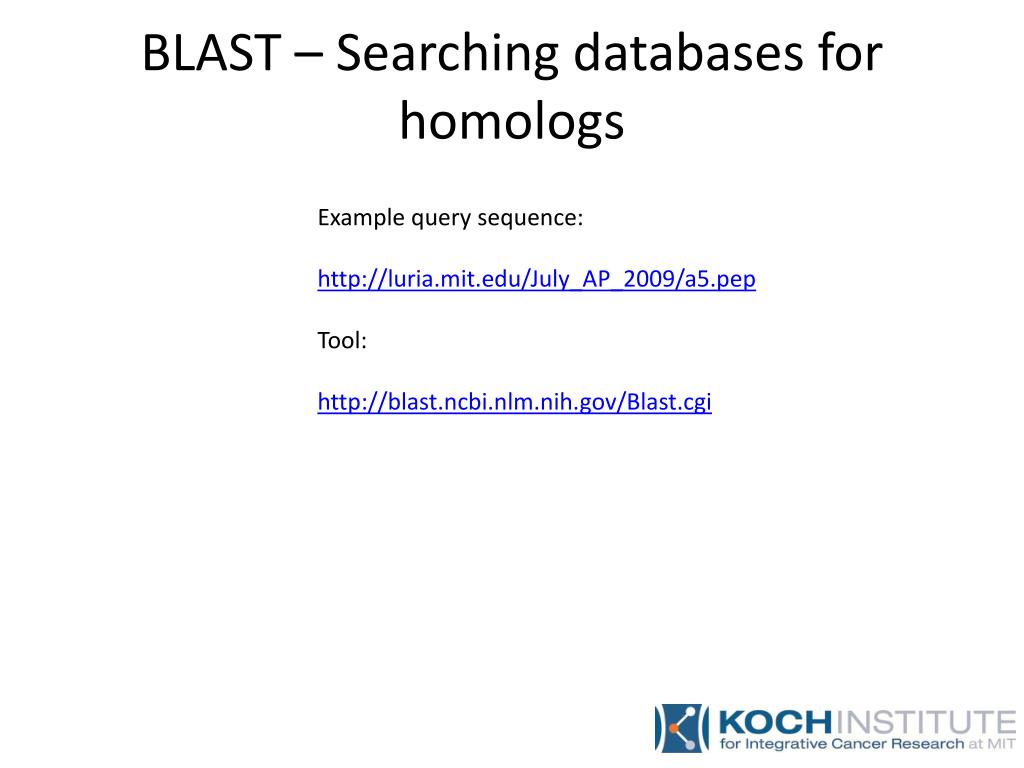 BLAST – Searching databases for homologs

Example query sequence:

http://luria.mit.edu/July_AP_2009/a5.pep

Tool:

http://blast.ncbi.nlm.nih.gov/Blast.cgi

KOCH INSTITUTE
for Integrative Cancer Research at MIT